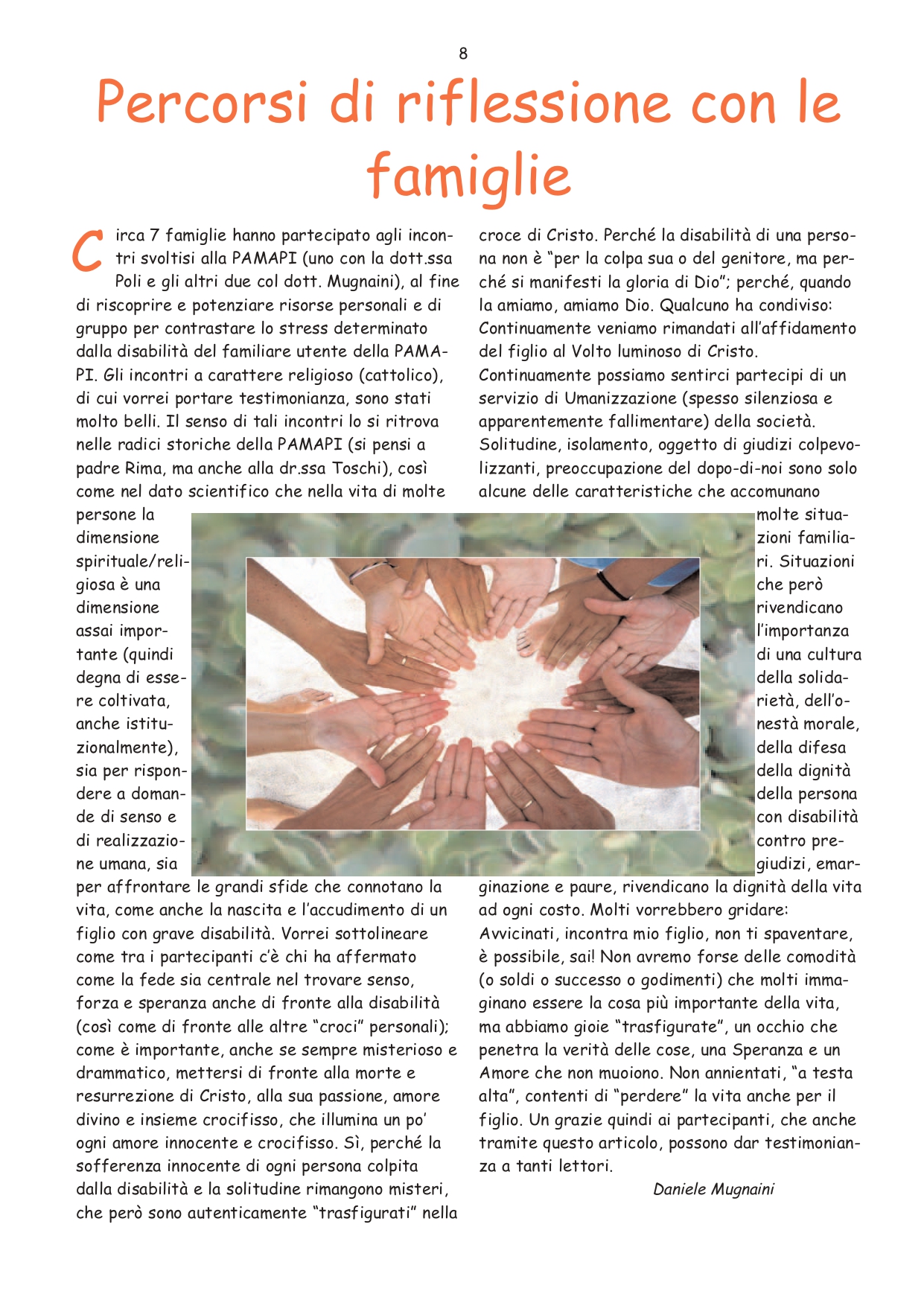 8

Percorsi di riflessione con le famiglie

Circa 7 famiglie hanno partecipato agli incontri svoltisi alla PAMAPI (uno con la dott.ssa Poli e gli altri due col dott. Mugnaini), al fine di riscoprire e potenziare risorse personali e di gruppo per contrastare lo stress determinato dalla disabilità del familiare utente della PAMAPI. Gli incontri a carattere religioso (cattolico), di cui vorrei portare testimonianza, sono stati molto belli. Il senso di tali incontri lo si ritrova nelle radici storiche della PAMAPI (si pensi a padre Rima, ma anche alla dr.ssa Toschi), così come nel dato scientifico che nella vita di molte persone la dimensione spirituale/religiosa è una dimensione assai importante (quindi degna di essere coltivata, anche istituzionalmente), sia per rispondere a domande di senso e di realizzazione umana, sia per affrontare le grandi sfide che connotano la vita, come anche la nascita e l'accudimento di un figlio con grave disabilità. Vorrei sottolineare come tra i partecipanti c'è chi ha affermato come la fede sia centrale nel trovare senso, forza e speranza anche di fronte alla disabilità (così come di fronte alle altre "croci" personali); come è importante, anche se sempre misterioso e drammatico, mettersi di fronte alla morte e resurrezione di Cristo, alla sua passione, amore divino e insieme crocifisso, che illumina un po' ogni amore innocente e crocifisso. Sì, perché la sofferenza innocente di ogni persona colpita dalla disabilità e la solitudine rimangono misteri, che però sono autenticamente "trasfigurati" nella croce di Cristo. Perché la disabilità di una persona non è "per la colpa sua o del genitore, ma perché si manifesti la gloria di Dio"; perché, quando la amiamo, amiamo Dio. Qualcuno ha condiviso: Continuamente veniamo rimandati all'affidamento del figlio al Volto luminoso di Cristo.
Continuamente possiamo sentirci partecipi di un servizio di Umanizzazione (spesso silenziosa e apparentemente fallimentare) della società.
Solitudine, isolamento, oggetto di giudizi colpevolizzanti, preoccupazione del dopo-di-noi sono solo alcune delle caratteristiche che accomunano molte situazioni familiari. Situazioni che però rivendicano l'importanza di una cultura della solidarietà, dell'onestà morale, della difesa della dignità della persona con disabilità contro pregiudizi, emarginazione e paure, rivendicano la dignità della vita ad ogni costo. Molti vorrebbero gridare: Avvicinati, incontra mio figlio, non ti spaventare, è possibile, sai! Non avremo forse delle comodità (o soldi o successo o godimenti) che molti immaginano essere la cosa più importante della vita, ma abbiamo gioie "trasfigurate", un occhio che penetra la verità delle cose, una Speranza e un Amore che non muoiono. Non annientati, "a testa alta", contenti di "perdere" la vita anche per il figlio. Un grazie quindi ai partecipanti, che anche tramite questo articolo, possono dar testimonianza a tanti lettori.

Daniele Mugnaini